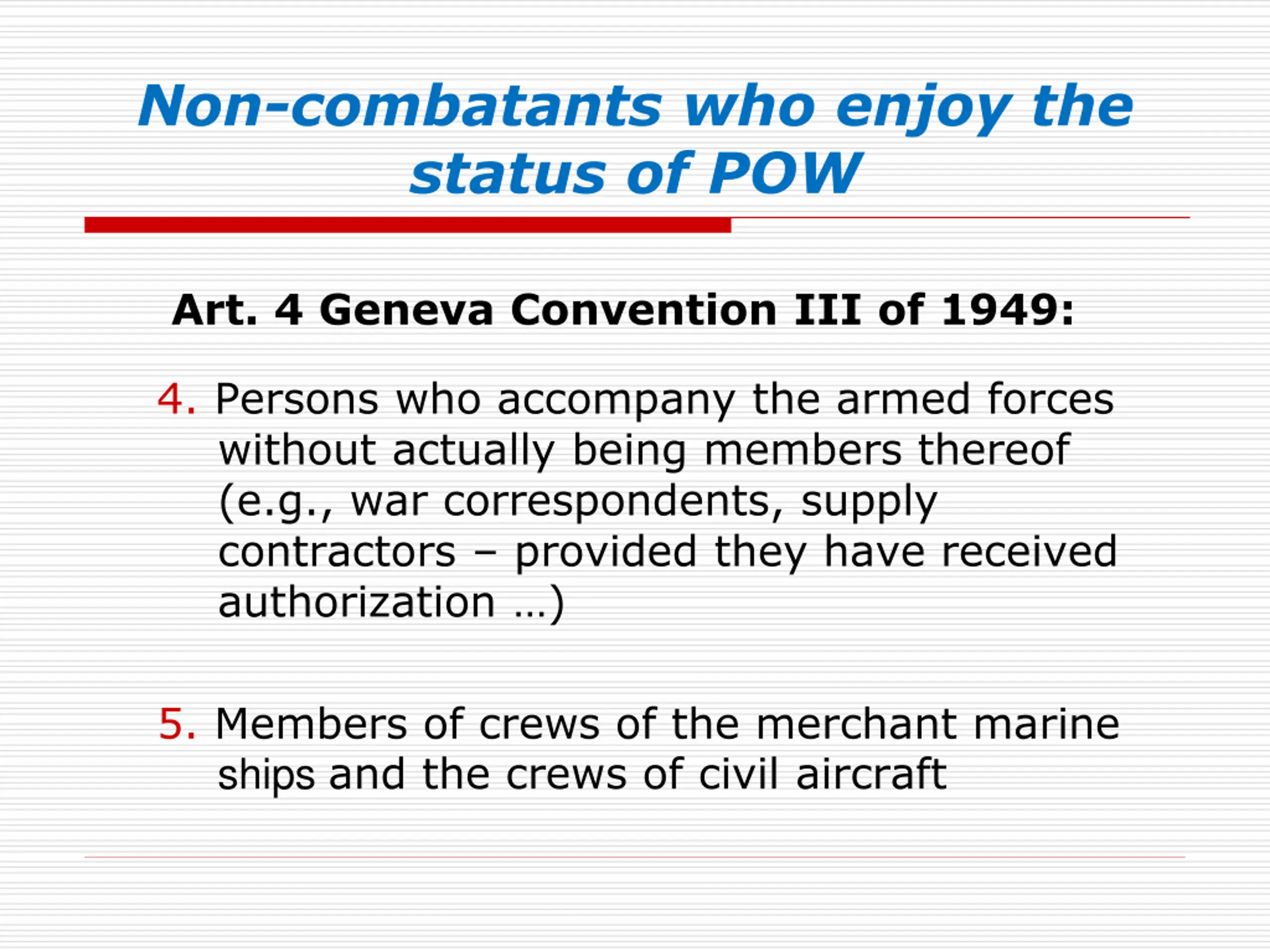 Non-combatants who enjoy the status of POW

Art. 4 Geneva Convention III of 1949:

4. Persons who accompany the armed forces without actually being members thereof (e.g., war correspondents, supply contractors – provided they have received authorization …)

5. Members of crews of the merchant marine ships and the crews of civil aircraft